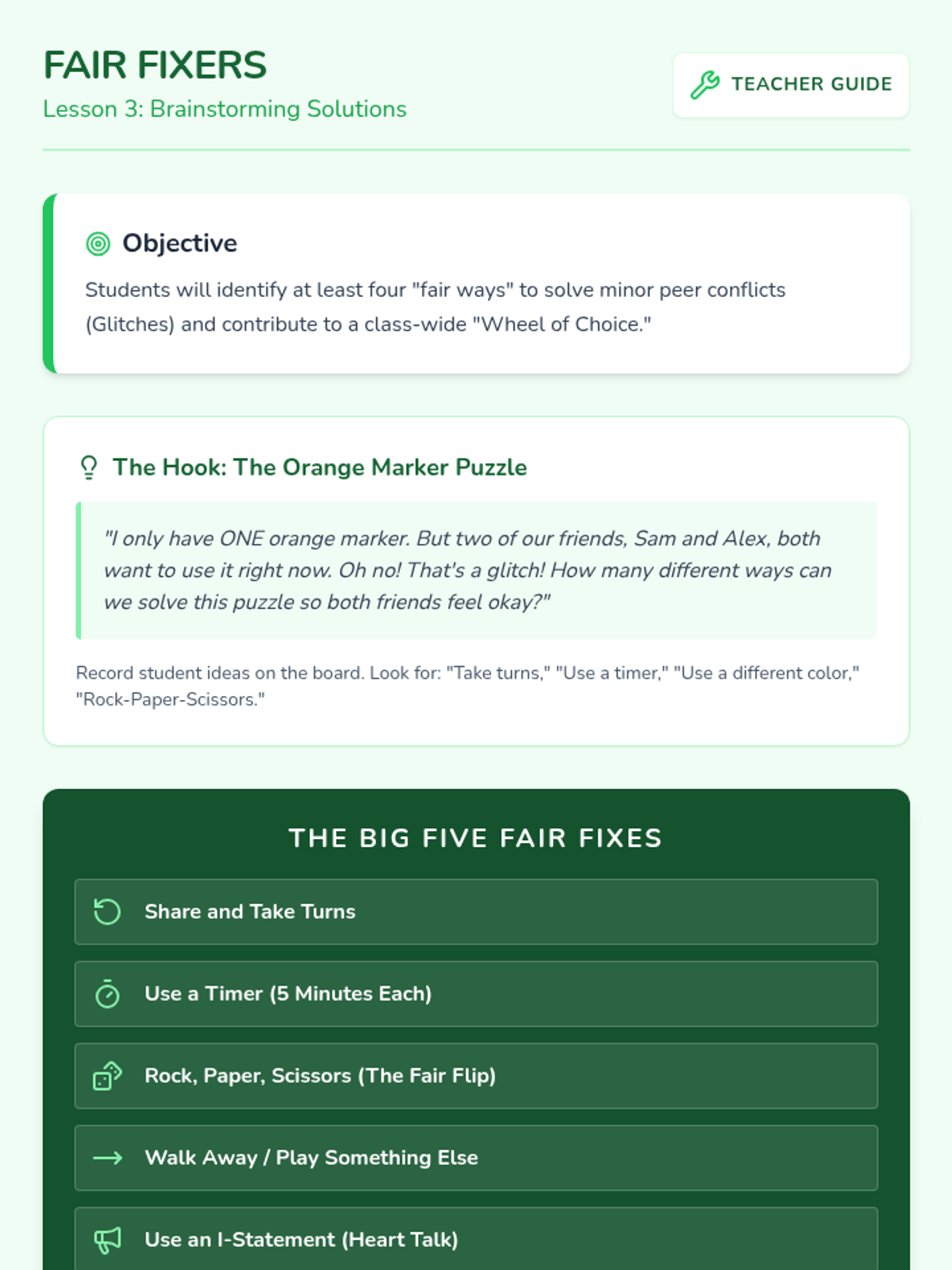 FAIR FIXERS
Lesson 3: Brainstorming Solutions

TEACHER GUIDE

Objective

Students will identify at least four "fair ways" to solve minor peer conflicts (Glitches) and contribute to a class-wide "Wheel of Choice."

The Hook: The Orange Marker Puzzle

"I only have ONE orange marker. But two of our friends, Sam and Alex, both want to use it right now. Oh no! That's a glitch! How many different ways can we solve this puzzle so both friends feel okay?"

Record student ideas on the board. Look for: "Take turns," "Use a timer," "Use a different color," "Rock-Paper-Scissors."

THE BIG FIVE FAIR FIXES

Share and Take Turns

Use a Timer (5 Minutes Each)

Rock, Paper, Scissors (The Fair Flip)

Walk Away / Play Something Else

Use an I-Statement (Heart Talk)